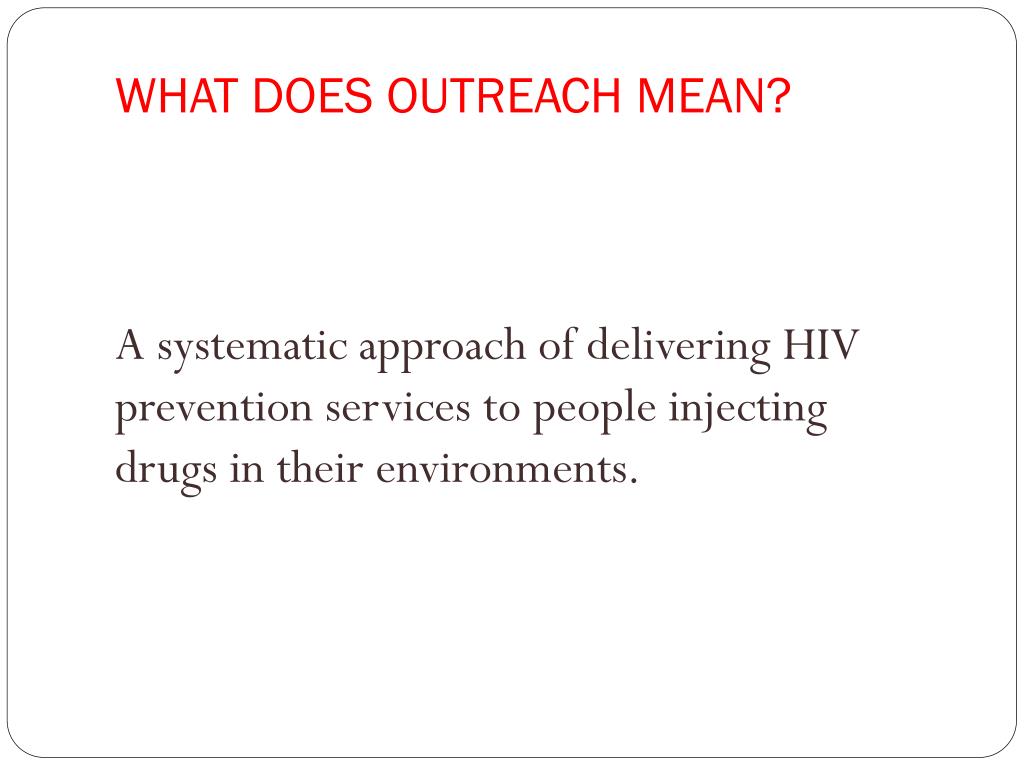 WHAT DOES OUTREACH MEAN?

A systematic approach of delivering HIV prevention services to people injecting drugs in their environments.